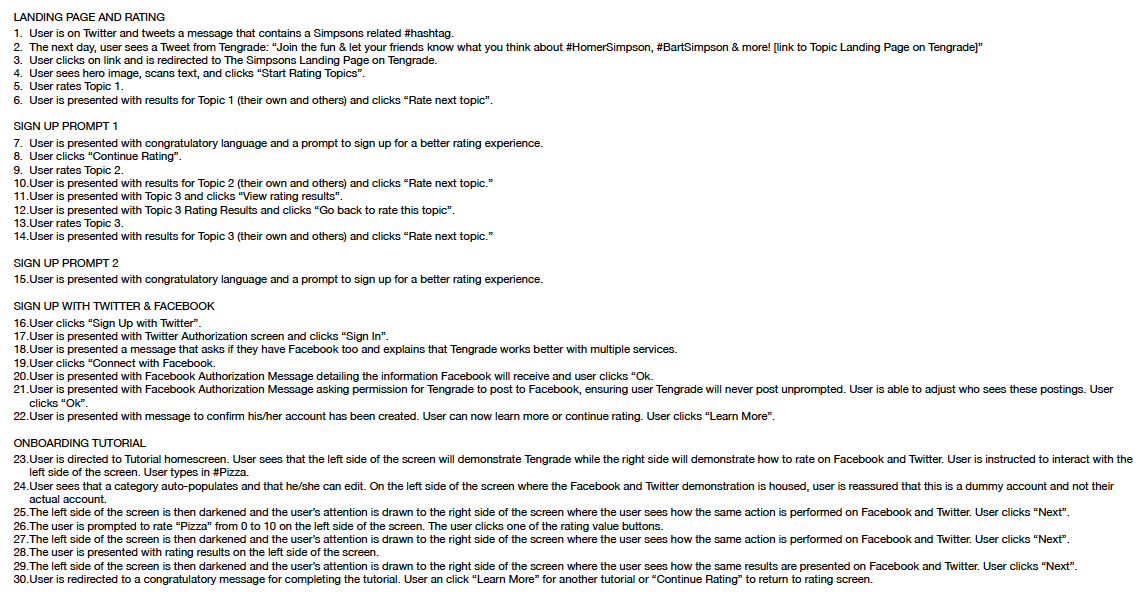 LANDING PAGE AND RATING
1. User is on Twitter and tweets a message that contains a Simpsons related #hashtag.
2. The next day, user sees a Tweet from Tengrade: "Join the fun & let your friends know what you think about #HomerSimpson, #BartSimpson & more! [link to Topic Landing Page on Tengrade]"
3. User clicks on link and is redirected to The Simpsons Landing Page on Tengrade.
4. User sees hero image, scans text, and clicks "Start Rating Topics".
5. User rates Topic 1.
6. User is presented with results for Topic 1 (their own and others) and clicks "Rate next topic".

SIGN UP PROMPT 1
7. User is presented with congratulatory language and a prompt to sign up for a better rating experience.
8. User clicks "Continue Rating".
9. User rates Topic 2.
10.User is presented with results for Topic 2 (their own and others) and clicks "Rate next topic."
11.User is presented with Topic 3 and clicks "View rating results".
12.User is presented with Topic 3 Rating Results and clicks "Go back to rate this topic".
13.User rates Topic 3.
14.User is presented with results for Topic 3 (their own and others) and clicks "Rate next topic."

SIGN UP PROMPT 2
15.User is presented with congratulatory language and a prompt to sign up for a better rating experience.

SIGN UP WITH TWITTER & FACEBOOK
16.User clicks "Sign Up with Twitter".
17.User is presented with Twitter Authorization screen and clicks "Sign In".
18.User is presented a message that asks if they have Facebook too and explains that Tengrade works better with multiple services.
19.User clicks "Connect with Facebook.
20.User is presented with Facebook Authorization Message detailing the information Facebook will receive and user clicks "Ok.
21.User is presented with Facebook Authorization Message asking permission for Tengrade to post to Facebook, ensuring user Tengrade will never post unprompted. User is able to adjust who sees these postings. User clicks "Ok".
22.User is presented with message to confirm his/her account has been created. User can now learn more or continue rating. User clicks "Learn More".

ONBOARDING TUTORIAL
23.User is directed to Tutorial homescreen. User sees that the left side of the screen will demonstrate Tengrade while the right side will demonstrate how to rate on Facebook and Twitter. User is instructed to interact with the left side of the screen. User types in #Pizza.
24.User sees that a category auto-populates and that he/she can edit. On the left side of the screen where the Facebook and Twitter demonstration is housed, user is reassured that this is a dummy account and not their actual account.
25.The left side of the screen is then darkened and the user's attention is drawn to the right side of the screen where the user sees how the same action is performed on Facebook and Twitter. User clicks "Next".
26.The user is prompted to rate "Pizza" from 0 to 10 on the left side of the screen. The user clicks one of the rating value buttons.
27.The left side of the screen is then darkened and the user's attention is drawn to the right side of the screen where the user sees how the same action is performed on Facebook and Twitter. User clicks "Next".
28.The user is presented with rating results on the left side of the screen.
29.The left side of the screen is then darkened and the user's attention is drawn to the right side of the screen where the user sees how the same results are presented on Facebook and Twitter. User clicks "Next".
30.User is redirected to a congratulatory message for completing the tutorial. User an click "Learn More" for another tutorial or "Continue Rating" to return to rating screen.